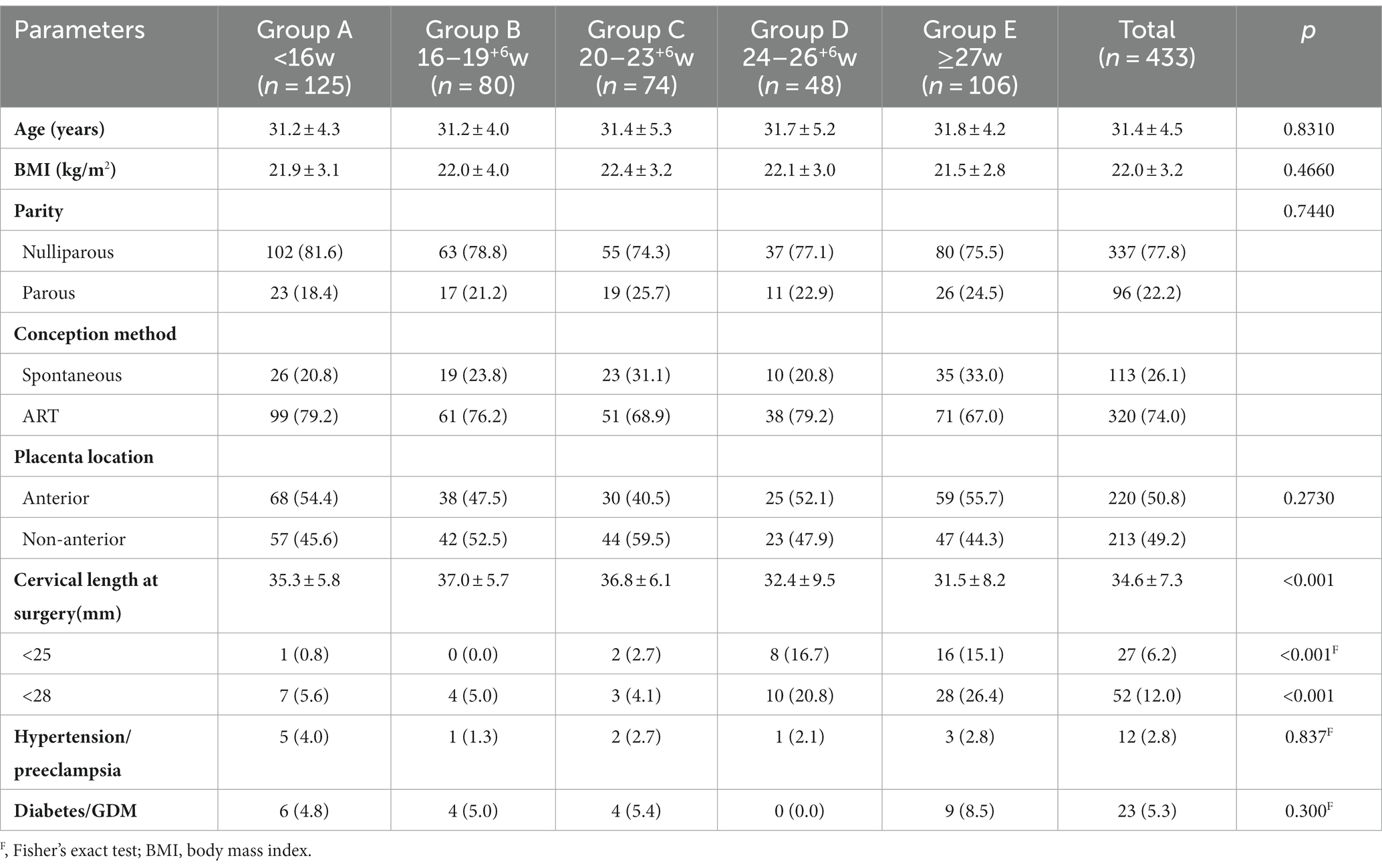 | Parameters | Group A <16w ($n$ = 125) | Group B 16–19$^{+6}$w ($n$ = 80) | Group C 20–23$^{+6}$w ($n$ = 74) | Group D 24–26$^{+6}$w ($n$ = 48) | Group E ≥27w ($n$ = 106) | Total ($n$ = 433) | $p$ |
|---|---|---|---|---|---|---|---|
| Age (years) | 31.2 ± 4.3 | 31.2 ± 4.0 | 31.4 ± 5.3 | 31.7 ± 5.2 | 31.8 ± 4.2 | 31.4 ± 4.5 | 0.8310 |
| BMI (kg/m$^2$) | 21.9 ± 3.1 | 22.0 ± 4.0 | 22.4 ± 3.2 | 22.1 ± 3.0 | 21.5 ± 2.8 | 22.0 ± 3.2 | 0.4660 |
| Parity | | | | | | | 0.7440 |
| Nulliparous | 102 (81.6) | 63 (78.8) | 55 (74.3) | 37 (77.1) | 80 (75.5) | 337 (77.8) | |
| Parous | 23 (18.4) | 17 (21.2) | 19 (25.7) | 11 (22.9) | 26 (24.5) | 96 (22.2) | |
| Conception method | | | | | | | |
| Spontaneous | 26 (20.8) | 19 (23.8) | 23 (31.1) | 10 (20.8) | 35 (33.0) | 113 (26.1) | |
| ART | 99 (79.2) | 61 (76.2) | 51 (68.9) | 38 (79.2) | 71 (67.0) | 320 (74.0) | |
| Placenta location | | | | | | | |
| Anterior | 68 (54.4) | 38 (47.5) | 30 (40.5) | 25 (52.1) | 59 (55.7) | 220 (50.8) | 0.2730 |
| Non-anterior | 57 (45.6) | 42 (52.5) | 44 (59.5) | 23 (47.9) | 47 (44.3) | 213 (49.2) | |
| Cervical length at surgery(mm) | 35.3 ± 5.8 | 37.0 ± 5.7 | 36.8 ± 6.1 | 32.4 ± 9.5 | 31.5 ± 8.2 | 34.6 ± 7.3 | <0.001 |
| <25 | 1 (0.8) | 0 (0.0) | 2 (2.7) | 8 (16.7) | 16 (15.1) | 27 (6.2) | <0.001$^F$ |
| <28 | 7 (5.6) | 4 (5.0) | 3 (4.1) | 10 (20.8) | 28 (26.4) | 52 (12.0) | <0.001 |
| Hypertension/ preeclampsia | 5 (4.0) | 1 (1.3) | 2 (2.7) | 1 (2.1) | 3 (2.8) | 12 (2.8) | 0.837$^F$ |
| Diabetes/GDM | 6 (4.8) | 4 (5.0) | 4 (5.4) | 0 (0.0) | 9 (8.5) | 23 (5.3) | 0.300$^F$ |

$^F$, Fisher's exact test; BMI, body mass index.